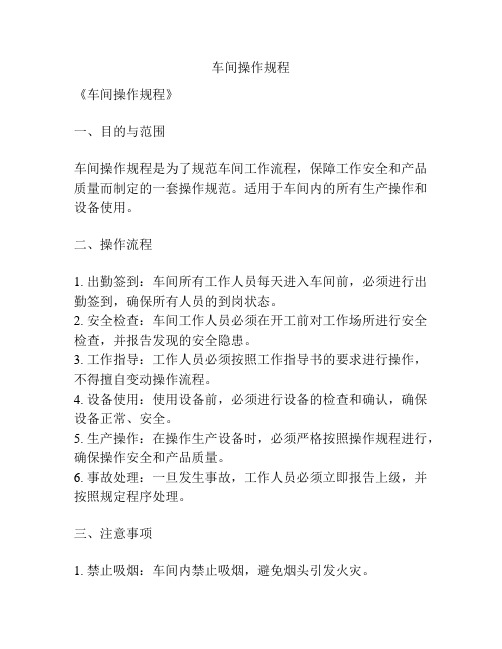 车间操作规程

《车间操作规程》

一、目的与范围

车间操作规程是为了规范车间工作流程，保障工作安全和产品质量而制定的一套操作规范。适用于车间内的所有生产操作和设备使用。

二、操作流程

1. 出勤签到：车间所有工作人员每天进入车间前，必须进行出勤签到，确保所有人员的到岗状态。
2. 安全检查：车间工作人员必须在开工前对工作场所进行安全检查，并报告发现的安全隐患。
3. 工作指导：工作人员必须按照工作指导书的要求进行操作，不得擅自变动操作流程。
4. 设备使用：使用设备前，必须进行设备的检查和确认，确保设备正常、安全。
5. 生产操作：在操作生产设备时，必须严格按照操作规程进行，确保操作安全和产品质量。
6. 事故处理：一旦发生事故，工作人员必须立即报告上级，并按照规定程序处理。

三、注意事项

1. 禁止吸烟：车间内禁止吸烟，避免烟头引发火灾。